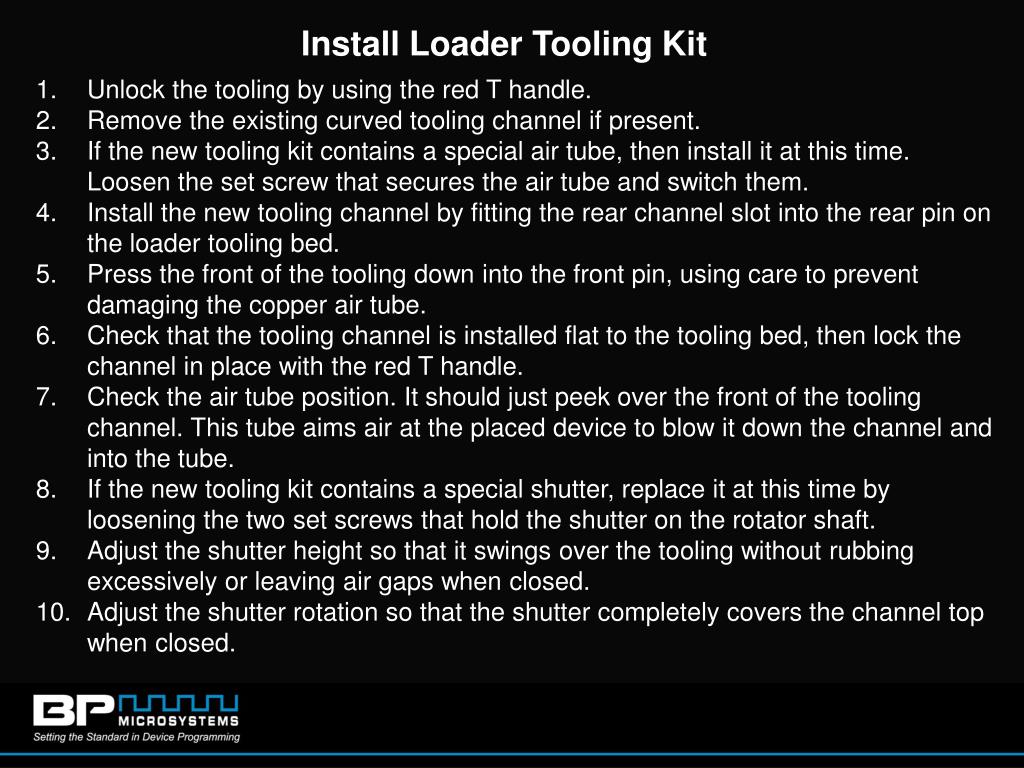 Install Loader Tooling Kit

1. Unlock the tooling by using the red T handle.
2. Remove the existing curved tooling channel if present.
3. If the new tooling kit contains a special air tube, then install it at this time. Loosen the set screw that secures the air tube and switch them.
4. Install the new tooling channel by fitting the rear channel slot into the rear pin on the loader tooling bed.
5. Press the front of the tooling down into the front pin, using care to prevent damaging the copper air tube.
6. Check that the tooling channel is installed flat to the tooling bed, then lock the channel in place with the red T handle.
7. Check the air tube position. It should just peek over the front of the tooling channel. This tube aims air at the placed device to blow it down the channel and into the tube.
8. If the new tooling kit contains a special shutter, replace it at this time by loosening the two set screws that hold the shutter on the rotator shaft.
9. Adjust the shutter height so that it swings over the tooling without rubbing excessively or leaving air gaps when closed.
10. Adjust the shutter rotation so that the shutter completely covers the channel top when closed.

BP MICROSYSTEMS
Setting the Standard in Device Programming